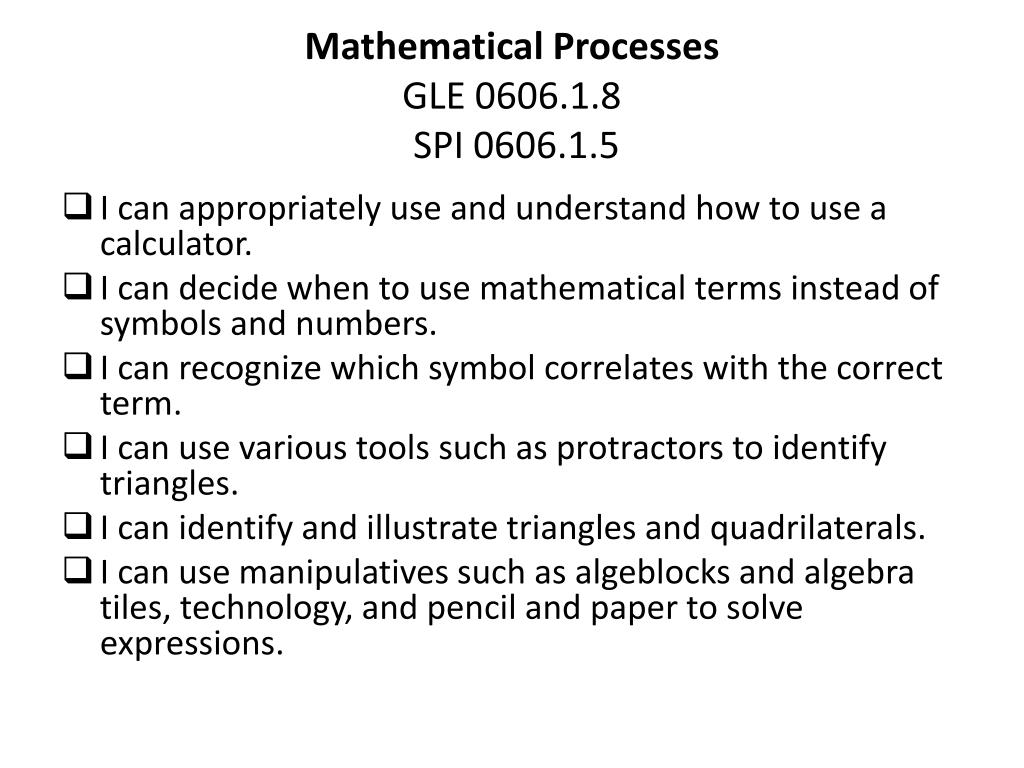 Mathematical Processes
GLE 0606.1.8
SPI 0606.1.5

❑ I can appropriately use and understand how to use a calculator.
❑ I can decide when to use mathematical terms instead of symbols and numbers.
❑ I can recognize which symbol correlates with the correct term.
❑ I can use various tools such as protractors to identify triangles.
❑ I can identify and illustrate triangles and quadrilaterals.
❑ I can use manipulatives such as algeblocks and algebra tiles, technology, and pencil and paper to solve expressions.